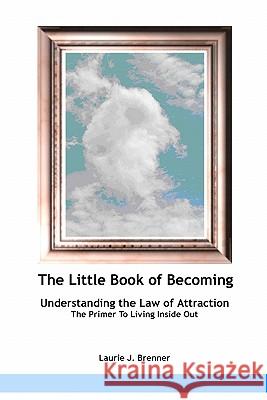 The Little Book of Becoming

Understanding the Law of Attraction
The Primer To Living Inside Out

Laurie J. Brenner

Kraina Książek